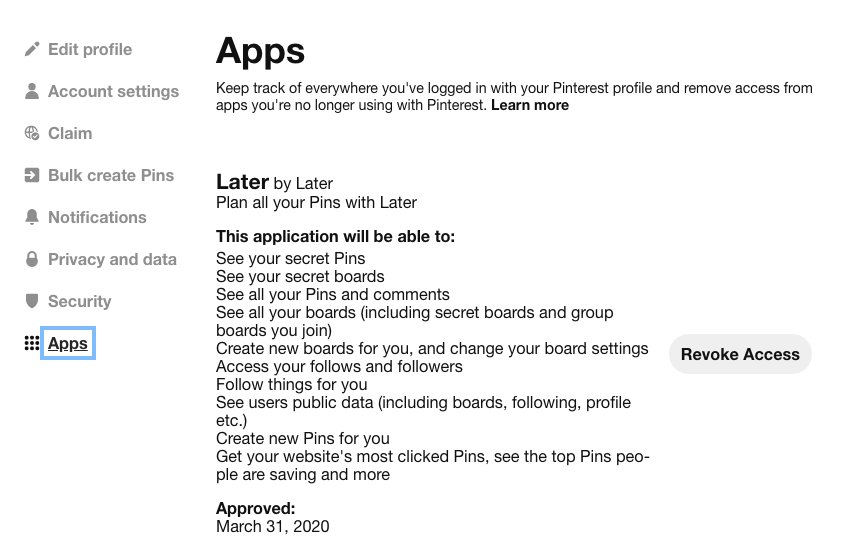 Edit profile
Account settings
Claim
Bulk create Pins
Notifications
Privacy and data
Security
Apps

Apps

Keep track of everywhere you've logged in with your Pinterest profile and remove access from apps you're no longer using with Pinterest. Learn more

Later by Later
Plan all your Pins with Later

This application will be able to:
See your secret Pins
See your secret boards
See all your Pins and comments
See all your boards (including secret boards and group boards you join)
Create new boards for you, and change your board settings
Access your follows and followers
Follow things for you
See users public data (including boards, following, profile etc.)
Create new Pins for you
Get your website's most clicked Pins, see the top Pins people are saving and more

Revoke Access

Approved:
March 31, 2020